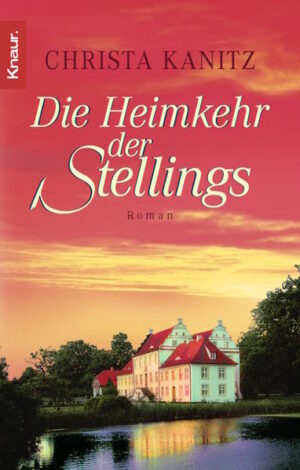 Knaur.

CHRISTA KANITZ

Die Heimkehr der Stellings

Roman